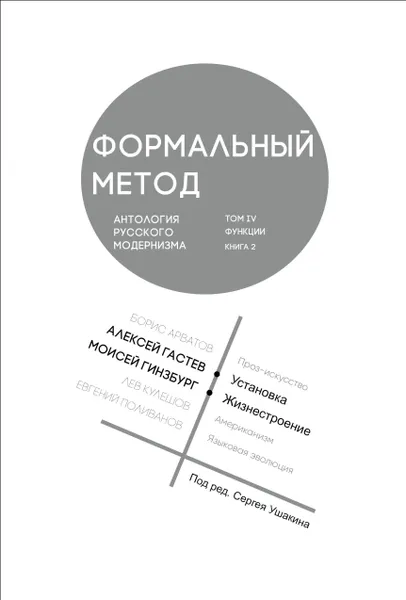 ФОРМАЛЬНЫЙ МЕТОД

АНТОЛОГИЯ РУССКОГО МОДЕРНИЗМА

ТОМ IV
ФУНКЦИИ
КНИГА 2

БОРИС АРВАТОВ
АЛЕКСЕЙ ГАСТЕВ
МОИСЕЙ ГИНЗБУРГ
ЛЕВ КУЛЕШОВ
ЕВГЕНИЙ ПОЛИВАНОВ

Проз-искусство
Установка
Жизнестроение
Американизм
Языковая эволюция

Под ред. Сергея Ушакина